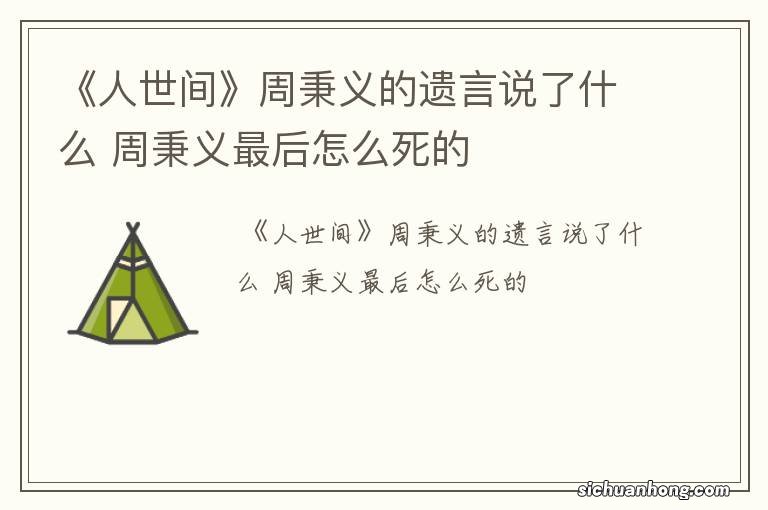 《人世间》周秉义的遗言说了什么 周秉义最后怎么死的

《人世间》周秉义的遗言说了什么 周秉义最后怎么死的

sichuanhong.com